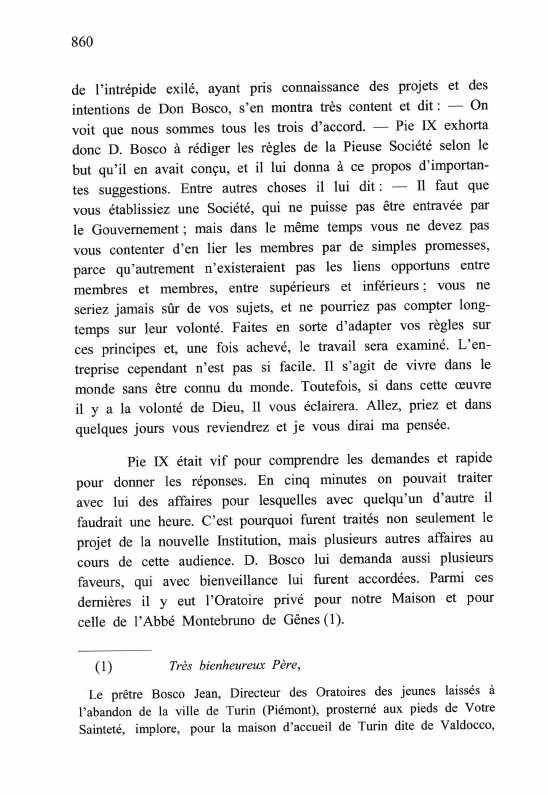 860

de l'intrépide exilé, ayant pris connaissance des projets et des intentions de Don Bosco, s'en montra très content et dit : — On voit que nous sommes tous les trois d'accord. — Pie IX exhorta donc D. Bosco à rédiger les règles de la Pieuse Société selon le but qu'il en avait conçu, et il lui donna à ce propos d'importantes suggestions. Entre autres choses il lui dit : — Il faut que vous établissiez une Société, qui ne puisse pas être entravée par le Gouvernement ; mais dans le même temps vous ne devez pas vous contenter d'en lier les membres par de simples promesses, parce qu'autrement n'existeraient pas les liens opportuns entre membres et membres, entre supérieurs et inférieurs ; vous ne seriez jamais sûr de vos sujets, et ne pourriez pas compter longtemps sur leur volonté. Faites en sorte d'adapter vos règles sur ces principes et, une fois achevé, le travail sera examiné. L'entreprise cependant n'est pas si facile. Il s'agit de vivre dans le monde sans être connu du monde. Toutefois, si dans cette œuvre il y a la volonté de Dieu, Il vous éclairera. Allez, priez et dans quelques jours vous reviendrez et je vous dirai ma pensée.

Pie IX était vif pour comprendre les demandes et rapide pour donner les réponses. En cinq minutes on pouvait traiter avec lui des affaires pour lesquelles avec quelqu'un d'autre il faudrait une heure. C'est pourquoi furent traités non seulement le projet de la nouvelle Institution, mais plusieurs autres affaires au cours de cette audience. D. Bosco lui demanda aussi plusieurs faveurs, qui avec bienveillance lui furent accordées. Parmi ces dernières il y eut l'Oratoire privé pour notre Maison et pour celle de l'Abbé Montebruno de Gênes (1).

(1) Très bienheureux Père,

Le prêtre Bosco Jean, Directeur des Oratoires des jeunes laissés à l'abandon de la ville de Turin (Piémont), prosterné aux pieds de Votre Sainteté, implore, pour la maison d'accueil de Turin dite de Valdocco,